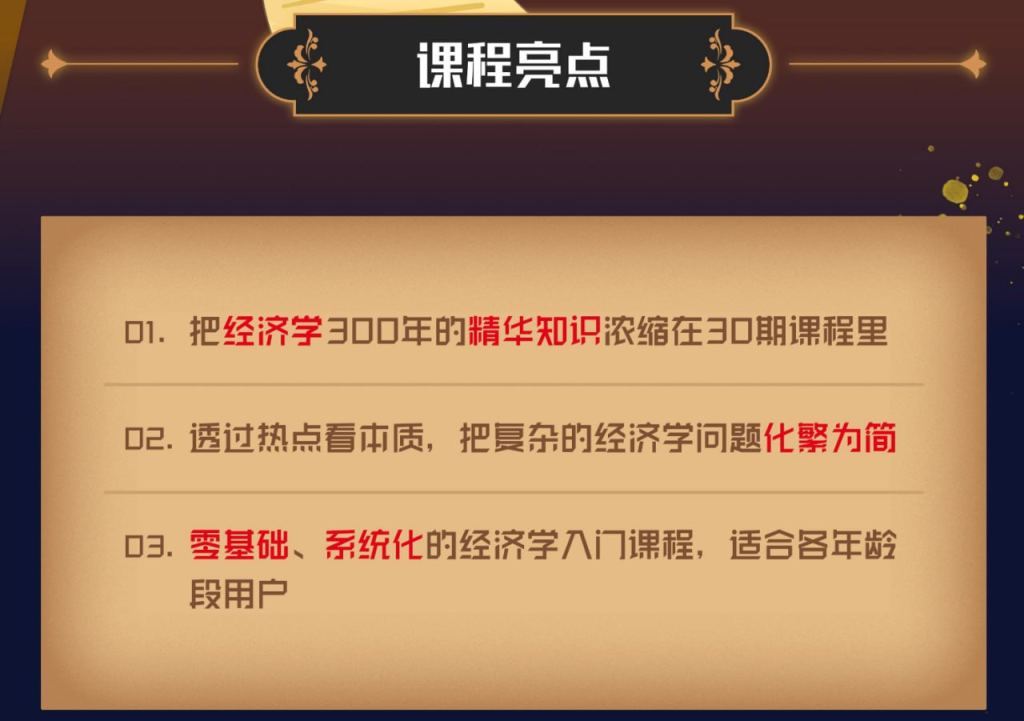 课程亮点

01. 把经济学300年的精华知识浓缩在30期课程里

02. 透过热点看本质，把复杂的经济学问题化繁为简

03. 零基础、系统化的经济学入门课程，适合各年龄段用户